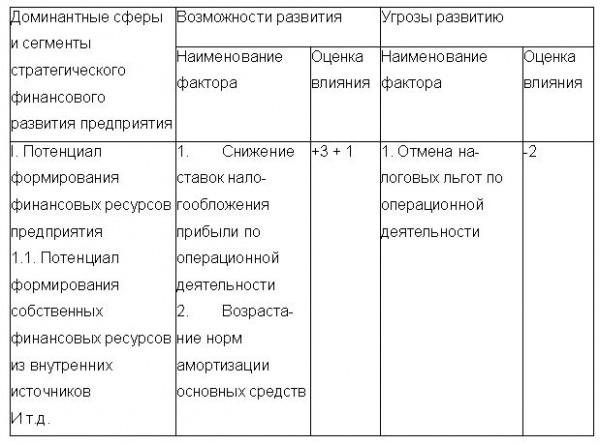 | Доминантные сферы и сегменты стратегического финансового развития предприятия | Возможности развития | | Угрозы развитию | |
|---|---|---|---|---|
| | Наименование фактора | Оценка влияния | Наименование фактора | Оценка влияния |
| I. Потенциал формирования финансовых ресурсов предприятия 1.1. Потенциал формирования собственных финансовых ресурсов из внутренних источников И т.д. | 1. Снижение ставок налогообложения прибыли по операционной деятельности 2. Возрастание норм амортизации основных средств | +3 + 1 | 1. Отмена налоговых льгот по операционной деятельности | -2 |